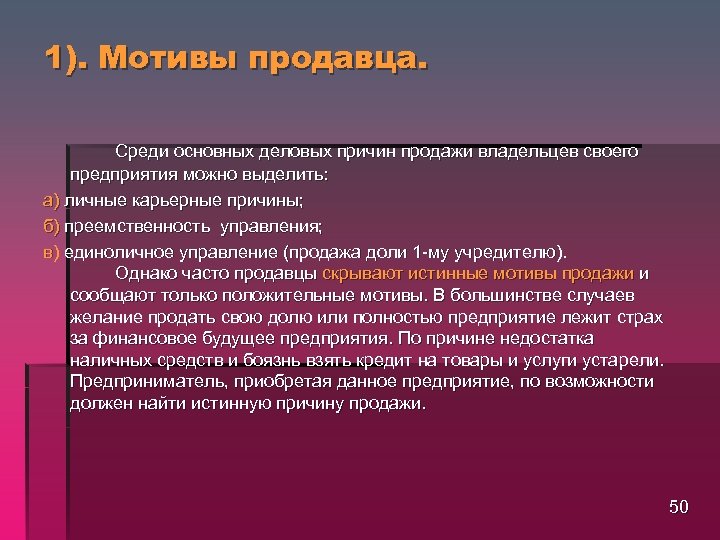 1). Мотивы продавца.

Среди основных деловых причин продажи владельцев своего предприятия можно выделить:
а) личные карьерные причины;
б) преемственность управления;
в) единоличное управление (продажа доли 1-му учредителю).

Однако часто продавцы скрывают истинные мотивы продажи и сообщают только положительные мотивы. В большинстве случаев желание продать свою долю или полностью предприятие лежит страх за финансовое будущее предприятия. По причине недостатка наличных средств и боязнь взять кредит на товары и услуги устарели. Предприниматель, приобретая данное предприятие, по возможности должен найти истинную причину продажи.

50